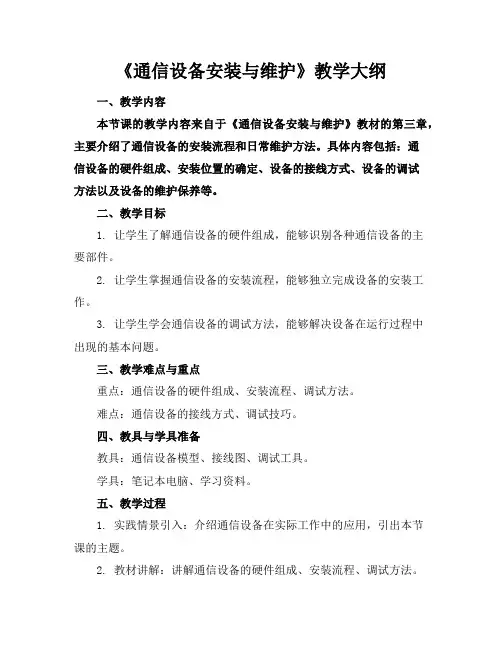 《通信设备安装与维护》教学大纲

一、教学内容

本节课的教学内容来自于《通信设备安装与维护》教材的第三章，主要介绍了通信设备的安装流程和日常维护方法。具体内容包括：通信设备的硬件组成、安装位置的确定、设备的接线方式、设备的调试方法以及设备的维护保养等。

二、教学目标

1. 让学生了解通信设备的硬件组成，能够识别各种通信设备的主要部件。

2. 让学生掌握通信设备的安装流程，能够独立完成设备的安装工作。

3. 让学生学会通信设备的调试方法，能够解决设备在运行过程中出现的基本问题。

三、教学难点与重点

重点：通信设备的硬件组成、安装流程、调试方法。

难点：通信设备的接线方式、调试技巧。

四、教具与学具准备

教具：通信设备模型、接线图、调试工具。

学具：笔记本电脑、学习资料。

五、教学过程

1. 实践情景引入：介绍通信设备在实际工作中的应用，引出本节课的主题。

2. 教材讲解：讲解通信设备的硬件组成、安装流程、调试方法。